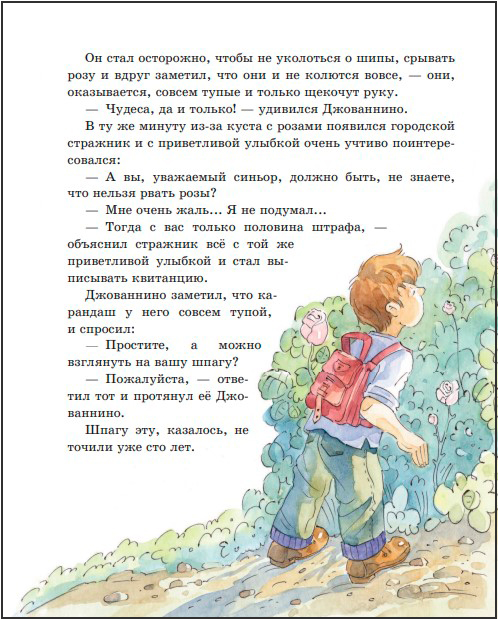 Он стал осторожно, чтобы не уколоться о шипы, срывать розу и вдруг заметил, что они и не колются вовсе, — они, оказывается, совсем тупые и только щекочут руку.

— Чудеса, да и только! — удивился Джованнино.

В ту же минуту из-за куста с розами появился городской стражник и с приветливой улыбкой очень учтиво поинтересовался:

— А вы, уважаемый синьор, должно быть, не знаете, что нельзя рвать розы?

— Мне очень жаль... Я не подумал...

— Тогда с вас только половина штрафа, — объяснил стражник всё с той же приветливой улыбкой и стал выписывать квитанцию.

Джованнино заметил, что карандаш у него совсем тупой, и спросил:

— Простите, а можно взглянуть на вашу шпагу?

— Пожалуйста, — ответил тот и протянул её Джованнино.

Шпагу эту, казалось, не точили уже сто лет.